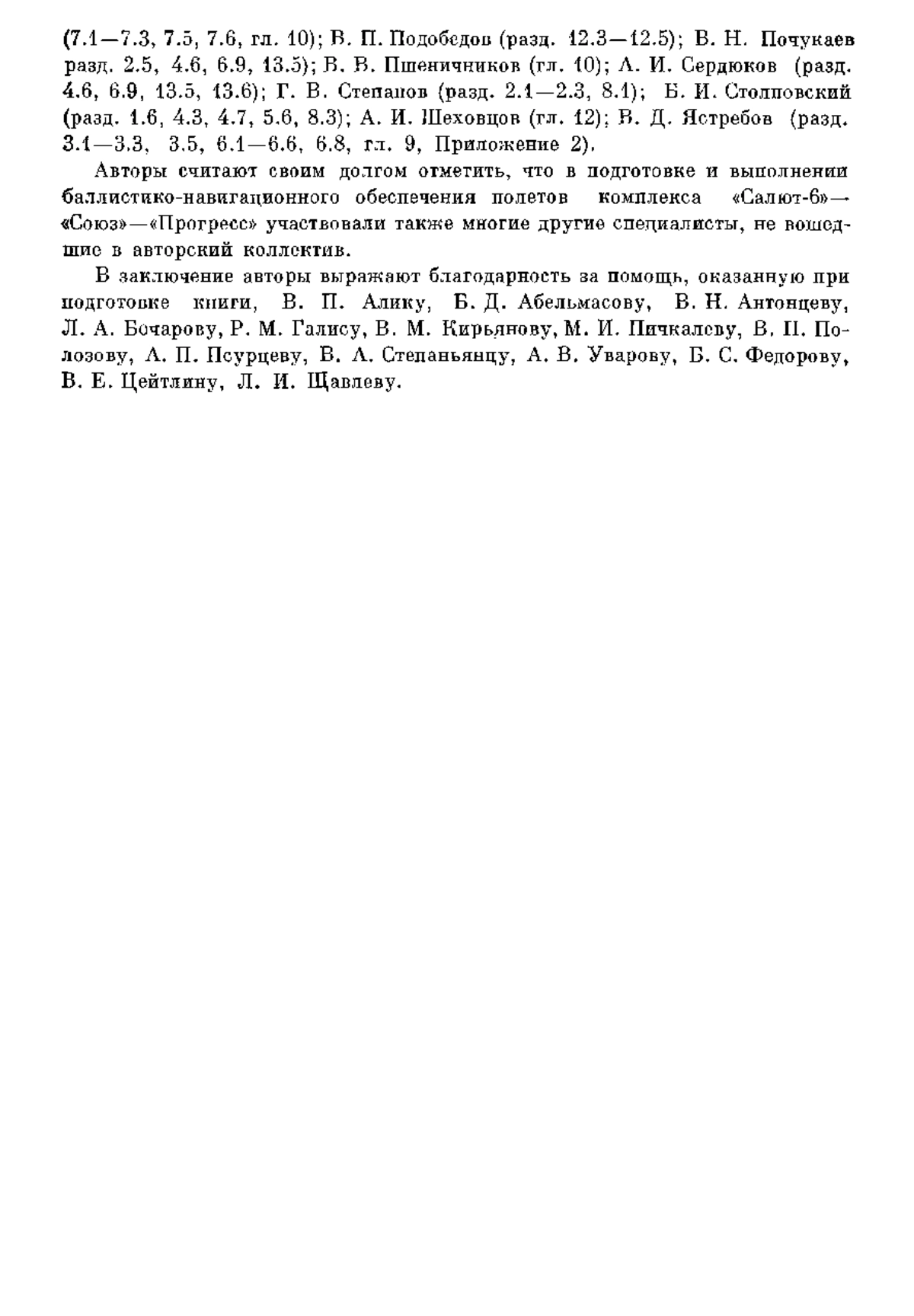 (7.1—7.3, 7.5, 7.6, гл. 10); В. П. Подобедов (разд. 12.3—12.5); В. Н. Почукаев разд. 2.5, 4.6, 6.9, 13.5); В. В. Пшеничников (гл. 10); А. И. Сердюков (разд. 4.6, 6.9, 13.5, 13.6); Г. В. Степанов (разд. 2.1—2.3, 8.1); Б. И. Столповский (разд. 1.6, 4.3, 4.7, 5.6, 8.3); А. И. Шеховцов (гл. 12); В. Д. Ястребов (разд. 3.1—3.3, 3.5, 6.1—6.6, 6.8, гл. 9, Приложение 2).

Авторы считают своим долгом отметить, что в подготовке и выполнении баллистико-навигационного обеспечения полетов комплекса «Салют-6»—«Союз»—«Прогресс» участвовали также многие другие специалисты, не вошедшие в авторский коллектив.

В заключение авторы выражают благодарность за помощь, оказанную при подготовке книги, В. П. Алику, Б. Д. Абельмасову, В. Н. Антонцеву, Л. А. Бочарову, Р. М. Галису, В. М. Кирьянову, М. И. Пичкалеву, В. П. Полозову, А. П. Псурцеву, В. А. Степаньянцу, А. В. Уварову, Б. С. Федорову, В. Е. Цейтлину, Л. И. Щавлеву.